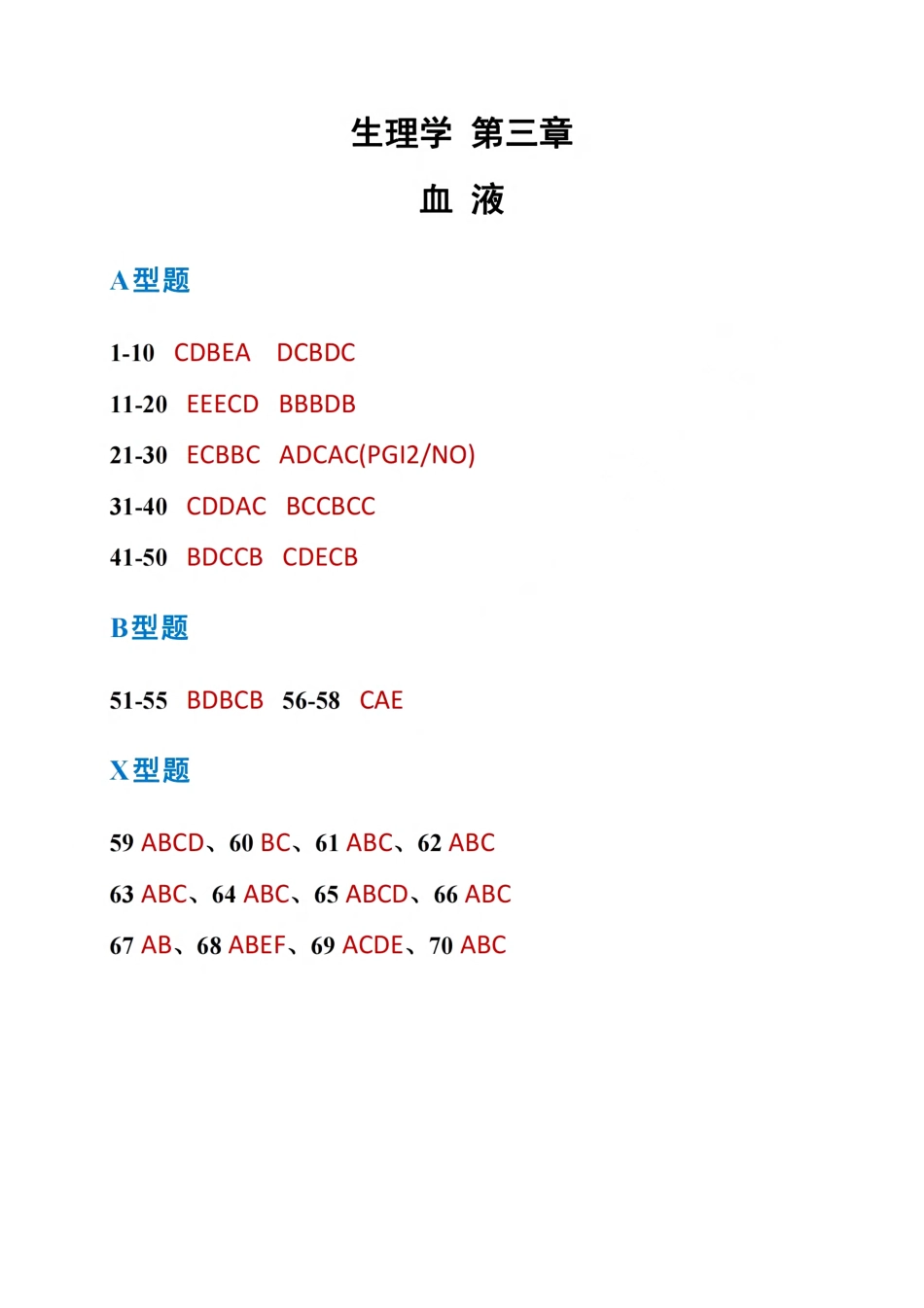 生理学 第三章

血 液

A型题

1-10 CDBEA DCBDC

11-20 EEECD BBBDB

21-30 ECBBC ADCAC(PGI2/NO)

31-40 CDDAC BCCBCC

41-50 BDCCB CDECB

B型题

51-55 BDBCB 56-58 CAE

X型题

59 ABCD、60 BC、61 ABC、62 ABC

63 ABC、64 ABC、65 ABCD、66 ABC

67 AB、68 ABEF、69 ACDE、70 ABC